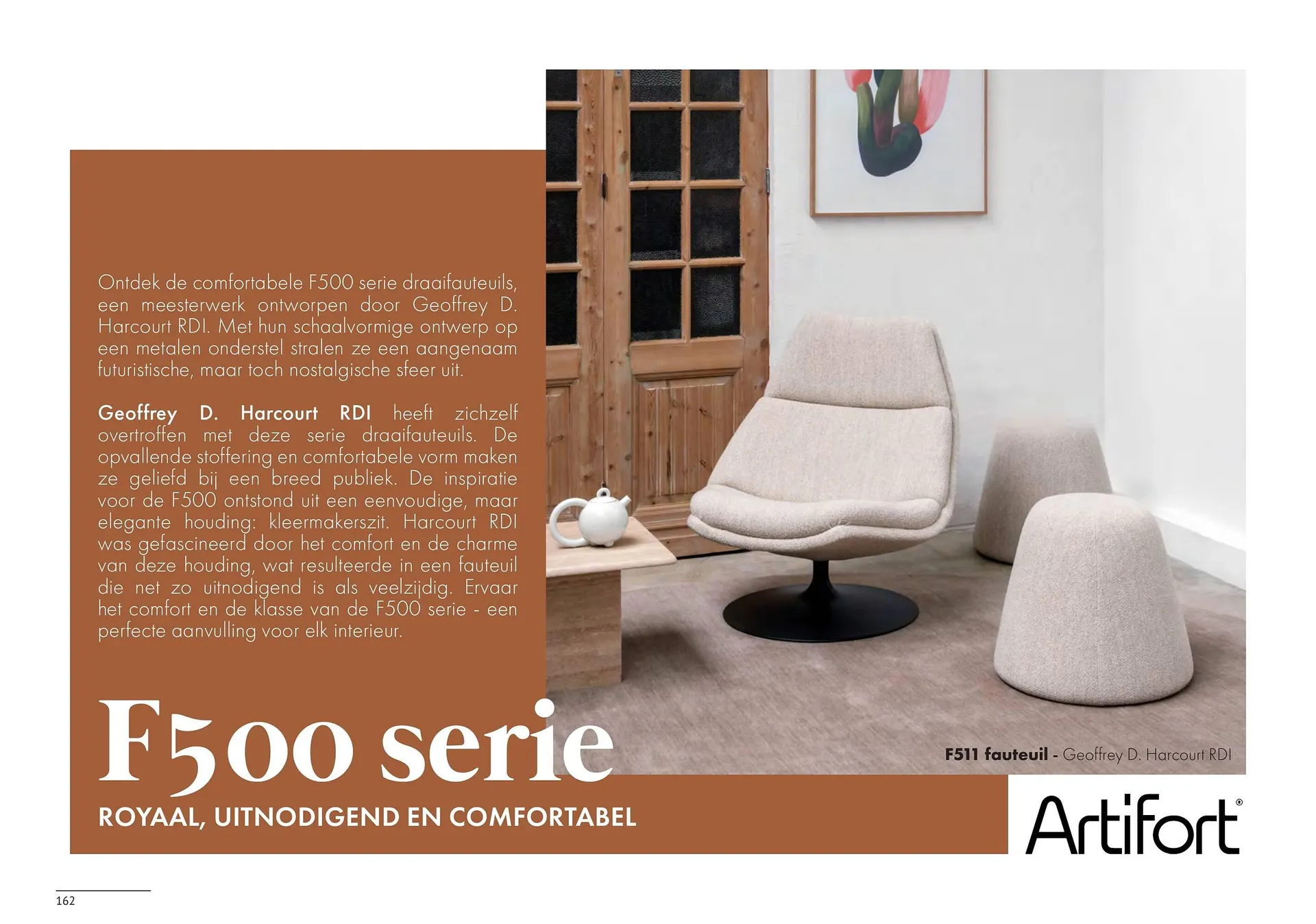 Ontdek de comfortabele F500 serie draaifauteuils, een meesterwerk ontworpen door Geoffrey D. Harcourt RDI. Met hun schaalvormige ontwerp op een metalen onderstel stralen ze een aangenaam futuristische, maar toch nostalgische sfeer uit.

Geoffrey D. Harcourt RDI heeft zichzelf overtroffen met deze serie draaifauteuils. De opvallende stoffering en comfortabele vorm maken ze geliefd bij een breed publiek. De inspiratie voor de F500 ontstond uit een eenvoudige, maar elegante houding: kleermakerszit. Harcourt RDI was gefascineerd door het comfort en de charme van deze houding, wat resulteerde in een fauteuil die net zo uitnodigend is als veelzijdig. Ervaar het comfort en de klasse van de F500 serie - een perfecte aanvulling voor elk interieur.

F500 serie

ROYAAL, UITNODIGEND EN COMFORTABEL

F511 fauteuil - Geoffrey D. Harcourt RDI

Artifort®

162